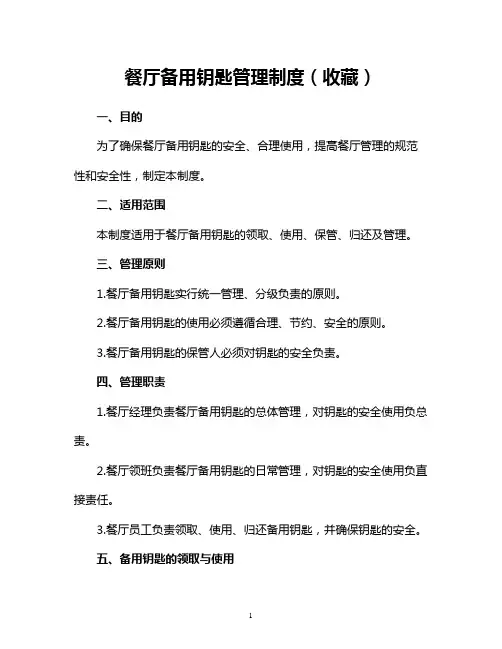 餐厅备用钥匙管理制度（收藏）

一、目的

为了确保餐厅备用钥匙的安全、合理使用，提高餐厅管理的规范性和安全性，制定本制度。

二、适用范围

本制度适用于餐厅备用钥匙的领取、使用、保管、归还及管理。

三、管理原则

1.餐厅备用钥匙实行统一管理、分级负责的原则。

2.餐厅备用钥匙的使用必须遵循合理、节约、安全的原则。

3.餐厅备用钥匙的保管人必须对钥匙的安全负责。

四、管理职责

1.餐厅经理负责餐厅备用钥匙的总体管理，对钥匙的安全使用负总责。

2.餐厅领班负责餐厅备用钥匙的日常管理，对钥匙的安全使用负直接责任。

3.餐厅员工负责领取、使用、归还备用钥匙，并确保钥匙的安全。

五、备用钥匙的领取与使用

1